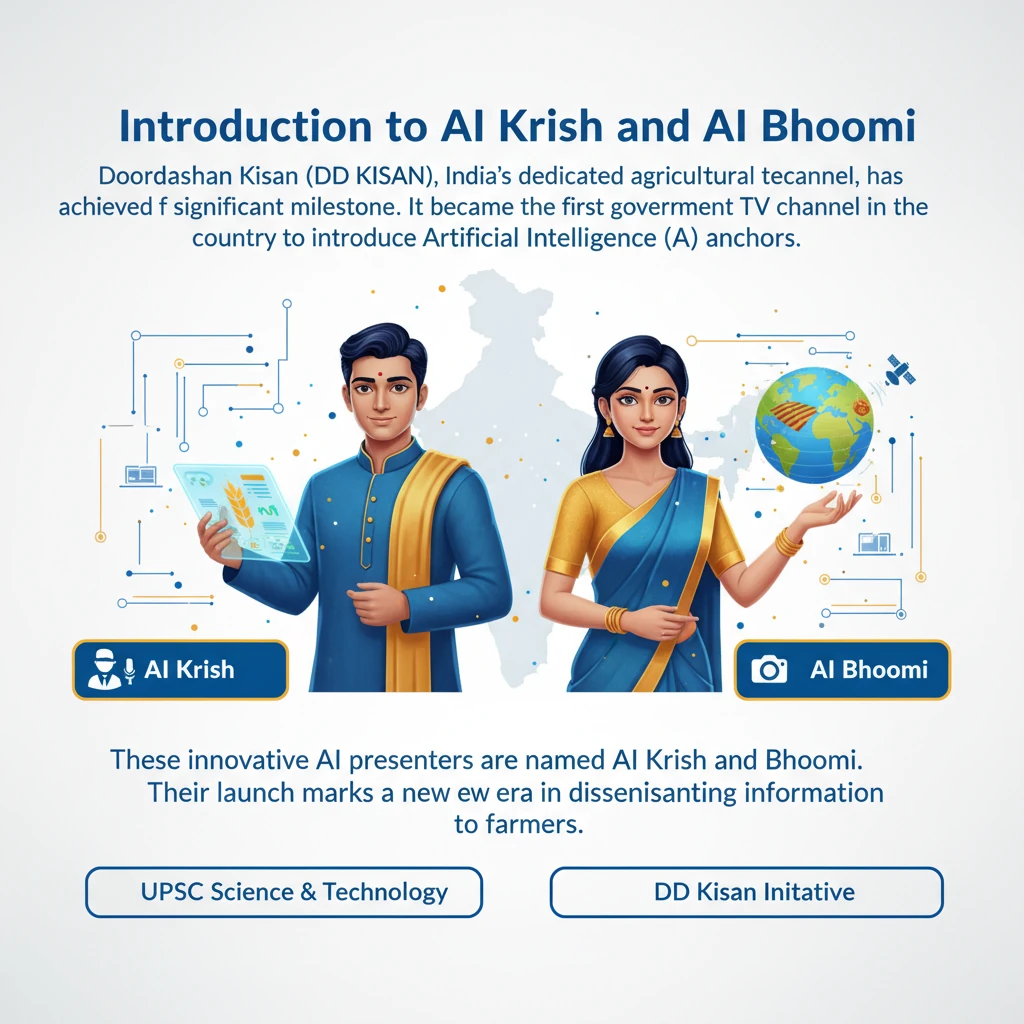 Introduction to AI Krish and AI Bhoomi

Doordashan Kisan (DD KISAN), India's dedicated agricultural tecannel, has achieved f significant milestone. It became the first goverment TV channel in the country to introduce Artificial Intelligence (A) anchors.

AI Krish

AI Bhoomi

These innovative AI presenters are named AI Krish and Bhoomi. Their launch marks a new ew era in dissenisanting information to farmers.

UPSC Science & Technology

DD Kisan Initative